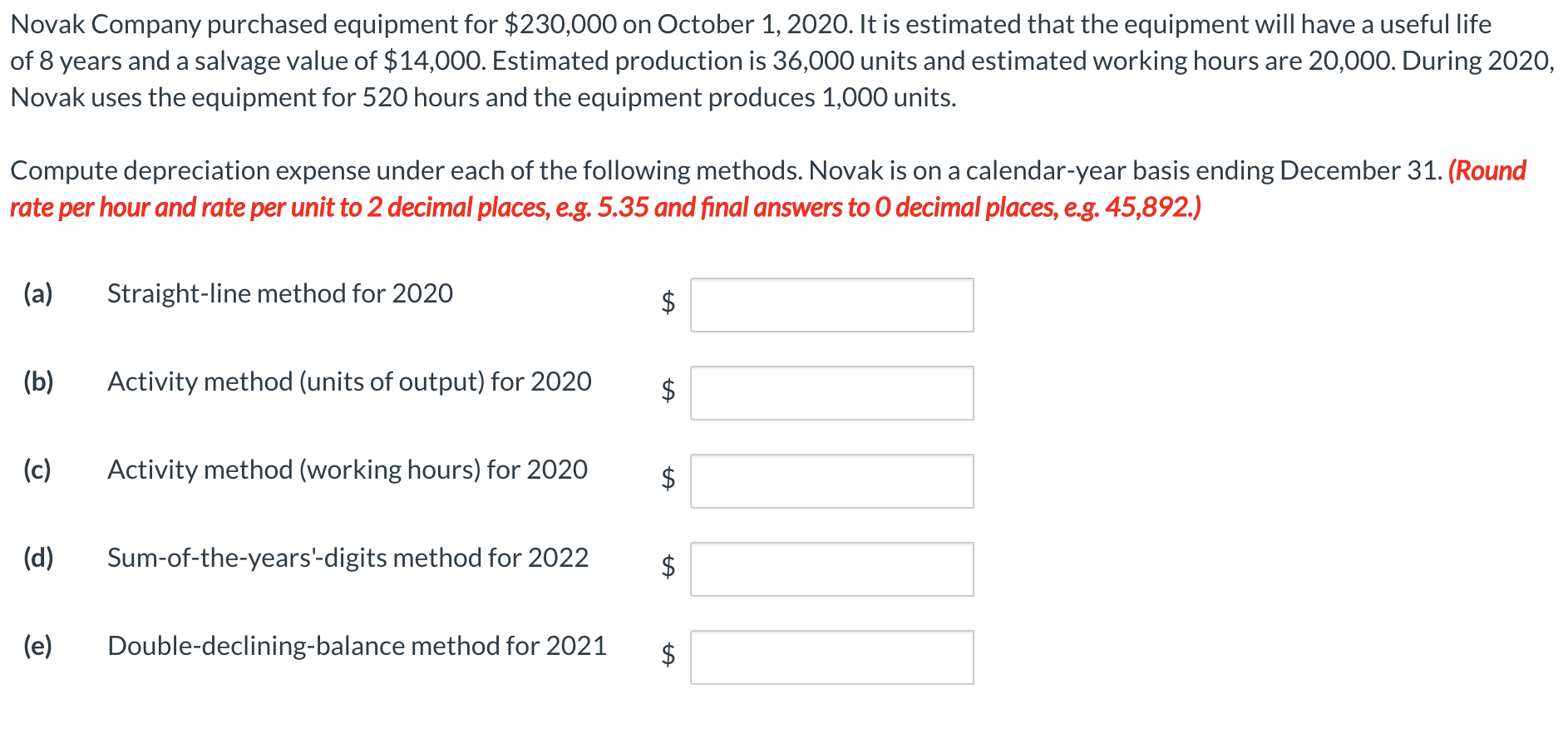 Novak Company purchased equipment for \$230,000 on October 1, 2020. It is estimated that the equipment will have a useful life of 8 years and a salvage value of \$14,000. Estimated production is 36,000 units and estimated working hours are 20,000. During 2020, Novak uses the equipment for 520 hours and the equipment produces 1,000 units.

Compute depreciation expense under each of the following methods. Novak is on a calendar-year basis ending December 31. (Round rate per hour and rate per unit to 2 decimal places, e.g. 5.35 and final answers to 0 decimal places, e.g. 45,892.)

(a) Straight-line method for 2020 \$

(b) Activity method (units of output) for 2020 \$

(c) Activity method (working hours) for 2020 \$

(d) Sum-of-the-years'-digits method for 2022 \$

(e) Double-declining-balance method for 2021 \$